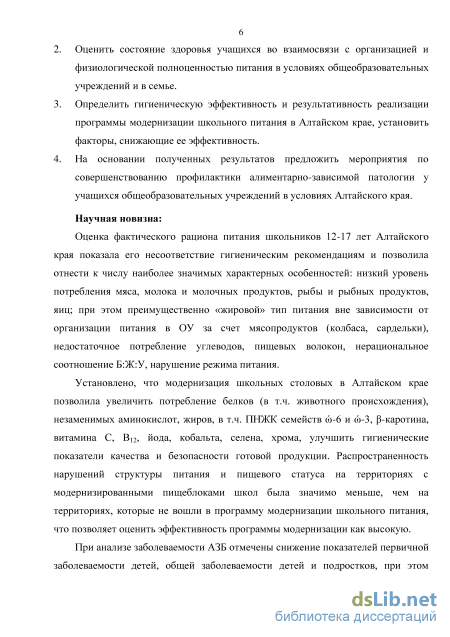 6

2. Оценить состояние здоровья учащихся во взаимосвязи с организацией и физиологической полноценностью питания в условиях общеобразовательных учреждений и в семье.

3. Определить гигиеническую эффективность и результативность реализации программы модернизации школьного питания в Алтайском крае, установить факторы, снижающие ее эффективность.

4. На основании полученных результатов предложить мероприятия по совершенствованию профилактики алиментарно-зависимой патологии у учащихся общеобразовательных учреждений в условиях Алтайского края.

Научная новизна:

Оценка фактического рациона питания школьников 12-17 лет Алтайского края показала его несоответствие гигиеническим рекомендациям и позволила отнести к числу наиболее значимых характерных особенностей: низкий уровень потребления мяса, молока и молочных продуктов, рыбы и рыбных продуктов, яиц; при этом преимущественно «жировой» тип питания вне зависимости от организации питания в ОУ за счет мясопродуктов (колбаса, сардельки), недостаточное потребление углеводов, пищевых волокон, нерациональное соотношение Б:Ж:У, нарушение режима питания.

Установлено, что модернизация школьных столовых в Алтайском крае позволила увеличить потребление белков (в т.ч. животного происхождения), незаменимых аминокислот, жиров, в т.ч. ПНЖК семейств ώ-6 и ώ-3, β-каротина, витамина С, $B_{12}$, йода, кобальта, селена, хрома, улучшить гигиенические показатели качества и безопасности готовой продукции. Распространенность нарушений структуры питания и пищевого статуса на территориях с модернизированными пищеблоками школ была значимо меньше, чем на территориях, которые не вошли в программу модернизации школьного питания, что позволяет оценить эффективность программы модернизации как высокую.

При анализе заболеваемости АЗБ отмечены снижение показателей первичной заболеваемости детей, общей заболеваемости детей и подростков, при этом

dsLib.net
библиотека диссертаций